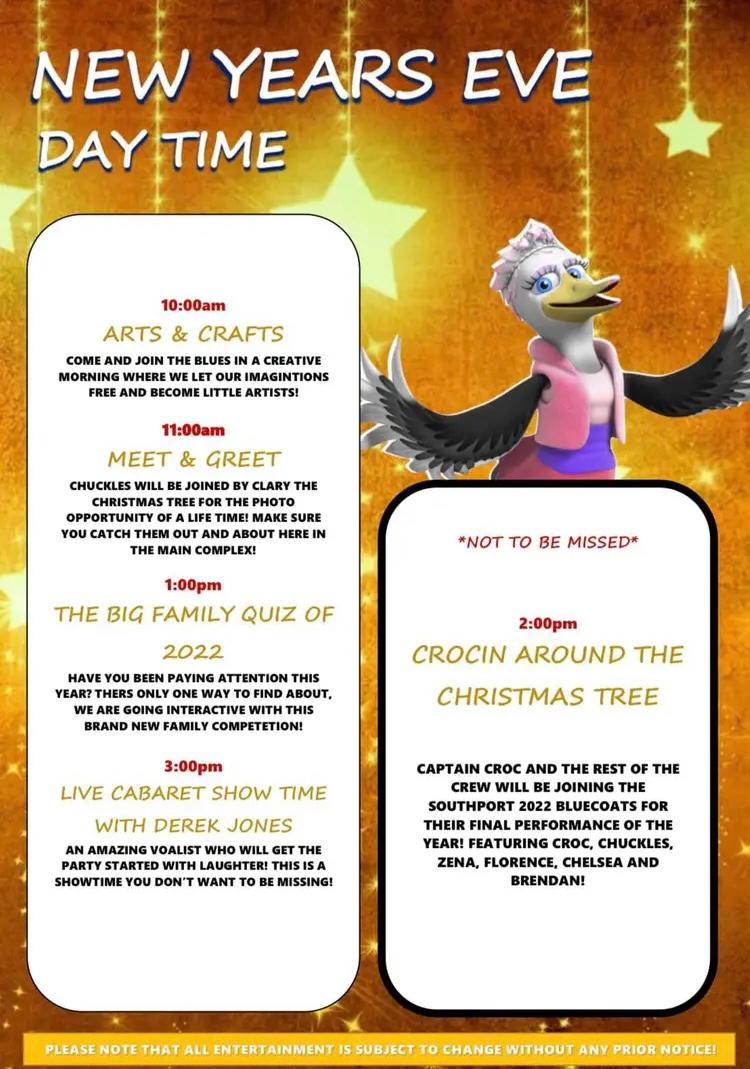 NEW YEARS EVE
DAY TIME

10:00am
ARTS & CRAFTS
COME AND JOIN THE BLUES IN A CREATIVE MORNING WHERE WE LET OUR IMAGINTIONS FREE AND BECOME LITTLE ARTISTS!

11:00am
MEET & GREET
CHUCKLES WILL BE JOINED BY CLARY THE CHRISTMAS TREE FOR THE PHOTO OPPORTUNITY OF A LIFE TIME! MAKE SURE YOU CATCH THEM OUT AND ABOUT HERE IN THE MAIN COMPLEX!

1:00pm
THE BIG FAMILY QUIZ OF 2022
HAVE YOU BEEN PAYING ATTENTION THIS YEAR? THERS ONLY ONE WAY TO FIND ABOUT, WE ARE GOING INTERACTIVE WITH THIS BRAND NEW FAMILY COMPETETION!

3:00pm
LIVE CABARET SHOW TIME WITH DEREK JONES
AN AMAZING VOALIST WHO WILL GET THE PARTY STARTED WITH LAUGHTER! THIS IS A SHOWTIME YOU DON'T WANT TO BE MISSING!

*NOT TO BE MISSED*

2:00pm
CROCIN AROUND THE CHRISTMAS TREE

CAPTAIN CROC AND THE REST OF THE CREW WILL BE JOINING THE SOUTHPORT 2022 BLUECOATS FOR THEIR FINAL PERFORMANCE OF THE YEAR! FEATURING CROC, CHUCKLES, ZENA, FLORENCE, CHELSEA AND BRENDAN!

PLEASE NOTE THAT ALL ENTERTAINMENT IS SUBJECT TO CHANGE WITHOUT ANY PRIOR NOTICE!